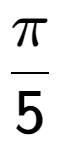 $\frac{\pi}{5}$